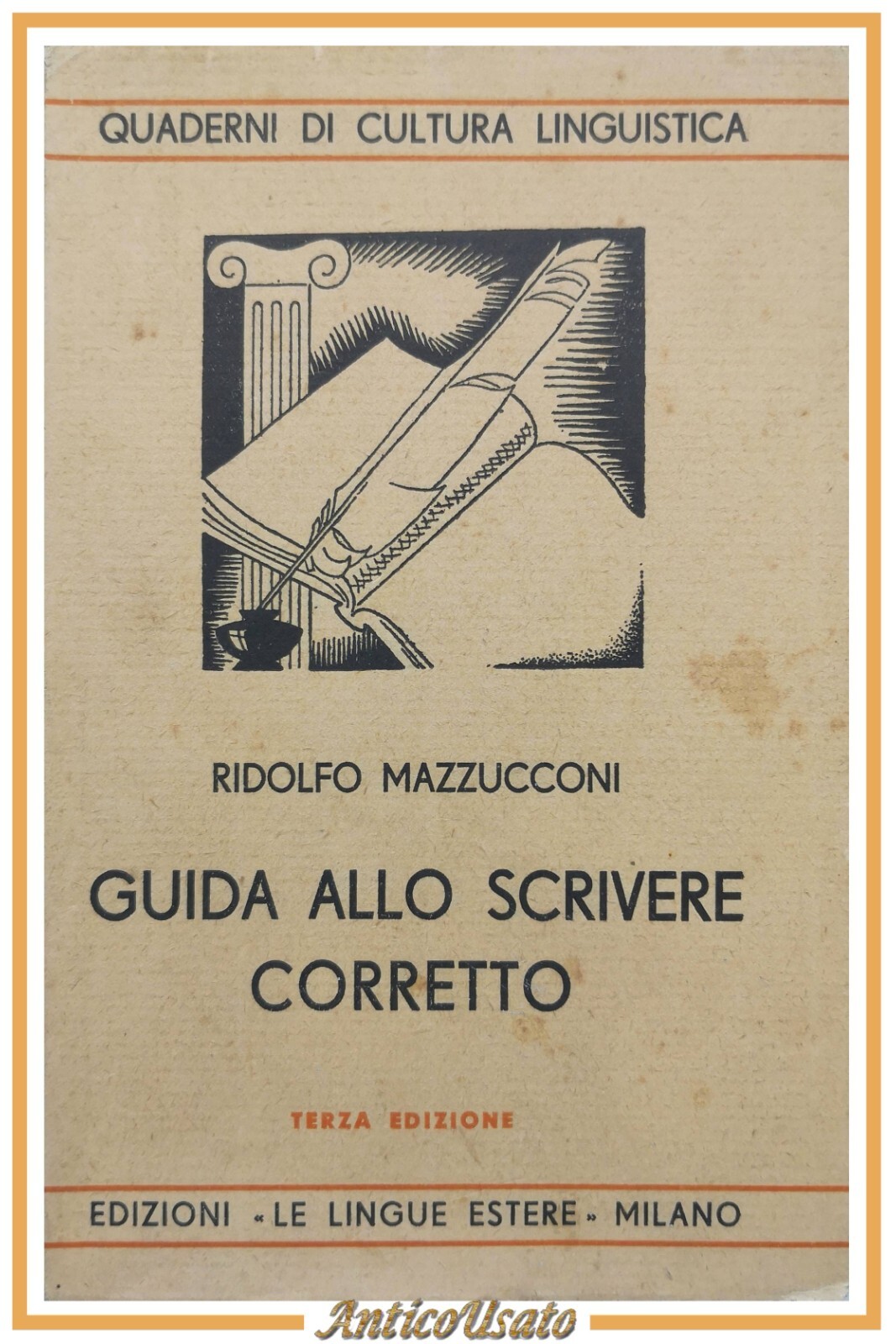 QUADERNI DI CULTURA LINGUISTICA

RIDOLFO MAZZUCCONI

GUIDA ALLO SCRIVERE CORRETTO

TERZA EDIZIONE

EDIZIONI «LE LINGUE ESTERE» MILANO

AnticoUsato